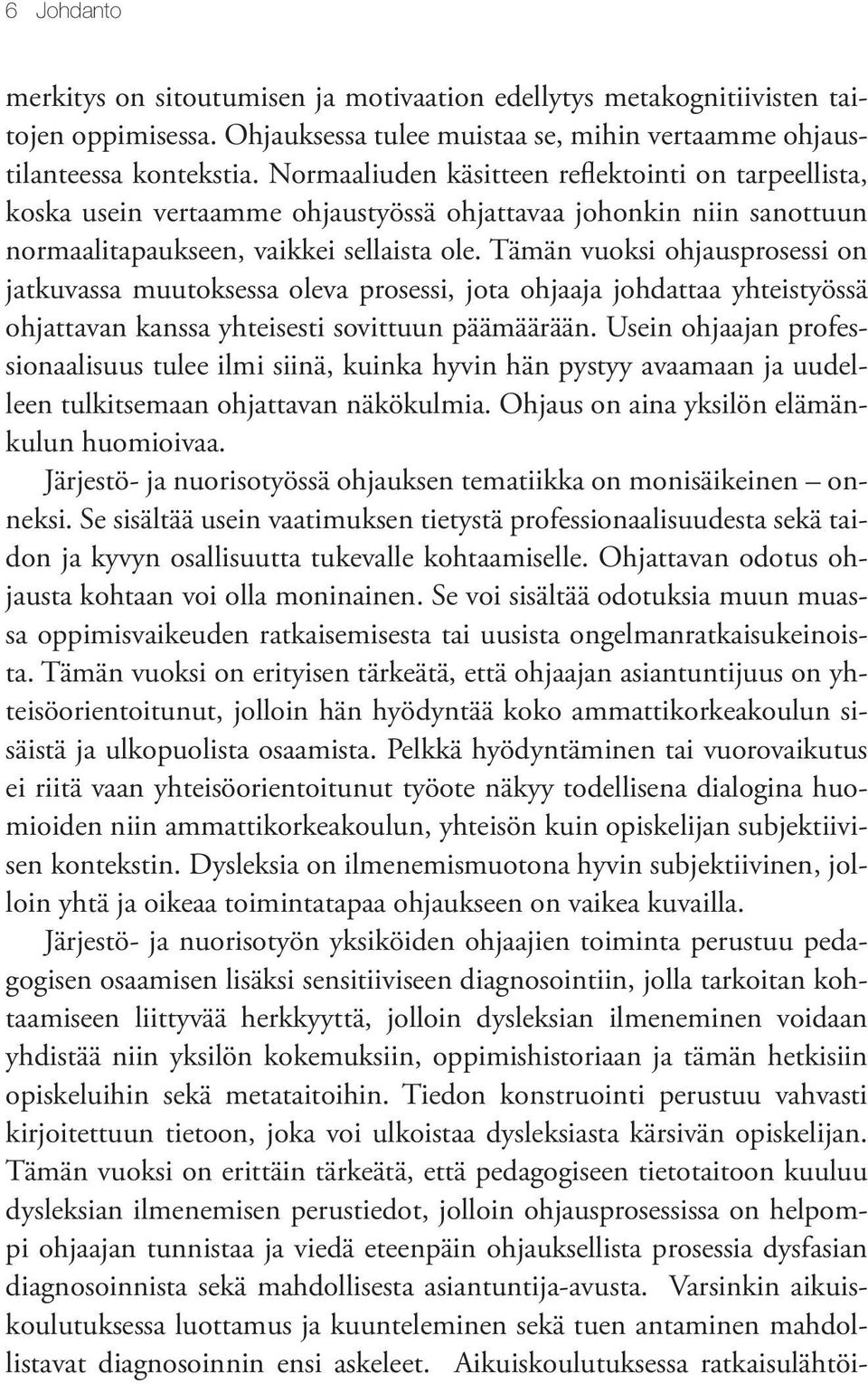 6 Johdanto

merkitys on sitoutumisen ja motivaation edellytys metakognitiivisten taitojen oppimisessa. Ohjauksessa tulee muistaa se, mihin vertaamme ohjaustilanteessa kontekstia. Normaaliuden käsitteen reflektointi on tarpeellista, koska usein vertaamme ohjaustyössä ohjattavaa johonkin niin sanottuun normaalitapaukseen, vaikkei sellaista ole. Tämän vuoksi ohjausprosessi on jatkuvassa muutoksessa oleva prosessi, jota ohjaaja johdattaa yhteistyössä ohjattavan kanssa yhteisesti sovittuun päämäärään. Usein ohjaajan professionaalisuus tulee ilmi siinä, kuinka hyvin hän pystyy avaamaan ja uudelleen tulkitsemaan ohjattavan näkökulmia. Ohjaus on aina yksilön elämänkulun huomioivaa.

Järjestö- ja nuorisotyössä ohjauksen tematiikka on monisäikeinen – onneksi. Se sisältää usein vaatimuksen tietystä professionaalisuudesta sekä taidon ja kyvyn osallisuutta tukevalle kohtaamiselle. Ohjattavan odotus ohjausta kohtaan voi olla moninainen. Se voi sisältää odotuksia muun muassa oppimisvaikeuden ratkaisemisesta tai uusista ongelmanratkaisukeinoista. Tämän vuoksi on erityisen tärkeätä, että ohjaajan asiantuntijuus on yhteisöorientoitunut, jolloin hän hyödyntää koko ammattikorkeakoulun sisäistä ja ulkopuolista osaamista. Pelkkä hyödyntäminen tai vuorovaikutus ei riitä vaan yhteisöorientoitunut työote näkyy todellisena dialogina huomioiden niin ammattikorkeakoulun, yhteisön kuin opiskelijan subjektiivisen kontekstin. Dysleksia on ilmenemismuotona hyvin subjektiivinen, jolloin yhtä ja oikeaa toimintatapaa ohjaukseen on vaikea kuvailla.

Järjestö- ja nuorisotyön yksiköiden ohjaajien toiminta perustuu pedagogisen osaamisen lisäksi sensitiiviseen diagnosointiin, jolla tarkoitan kohtaamiseen liittyvää herkkyyttä, jolloin dysleksian ilmeneminen voidaan yhdistää niin yksilön kokemuksiin, oppimishistoriaan ja tämän hetkisiin opiskeluihin sekä metataitoihin. Tiedon konstruointi perustuu vahvasti kirjoitettuun tietoon, joka voi ulkoistaa dysleksiasta kärsivän opiskelijan. Tämän vuoksi on erittäin tärkeätä, että pedagogiseen tietotaitoon kuuluu dysleksian ilmenemisen perustiedot, jolloin ohjausprosessissa on helpompi ohjaajan tunnistaa ja viedä eteenpäin ohjauksellista prosessia dysfasian diagnosoinnista sekä mahdollisesta asiantuntija-avusta. Varsinkin aikuiskoulutuksessa luottamus ja kuunteleminen sekä tuen antaminen mahdollistavat diagnosoinnin ensi askeleet. Aikuiskoulutuksessa ratkaisulähtöi-